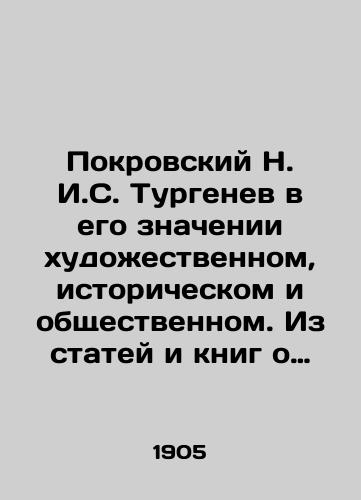 Покровский Н. И.С. Тургенев в его значении художественном, историческом и общественном. Из статей и книг о…

1905